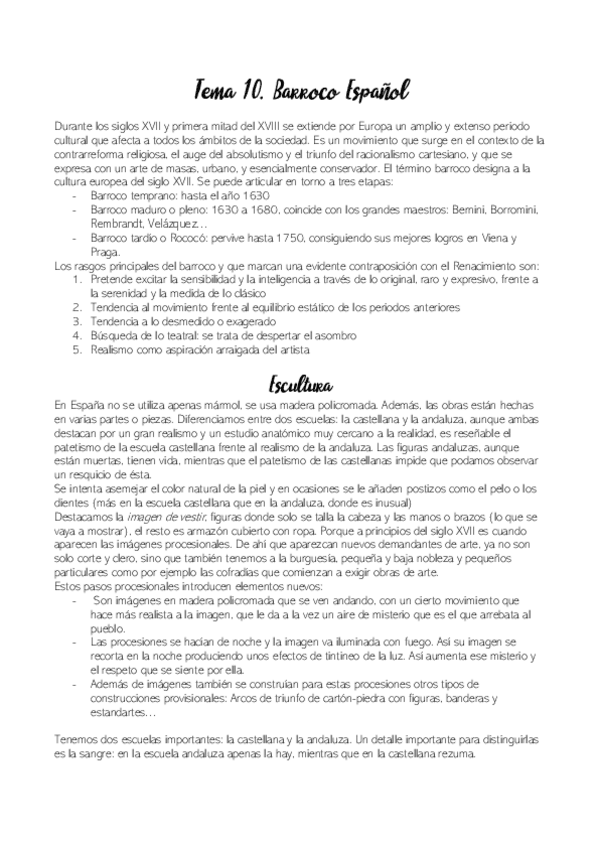 Tema 10. Barroco Español

Durante los siglos XVII y primera mitad del XVIII se extiende por Europa un amplio y extenso periodo cultural que afecta a todos los ámbitos de la sociedad. Es un movimiento que surge en el contexto de la contrarreforma religiosa, el auge del absolutismo y el triunfo del racionalismo cartesiano, y que se expresa con un arte de masas, urbano, y esencialmente conservador. El término barroco designa a la cultura europea del siglo XVII. Se puede articular en torno a tres etapas:
- Barroco temprano: hasta el año 1630
- Barroco maduro o pleno: 1630 a 1680, coincide con los grandes maestros: Bernini, Borromini, Rembrandt, Velázquez…
- Barroco tardío o Rococó: pervive hasta 1750, consiguiendo sus mejores logros en Viena y Praga.

Los rasgos principales del barroco y que marcan una evidente contraposición con el Renacimiento son:
1. Pretende excitar la sensibilidad y la inteligencia a través de lo original, raro y expresivo, frente a la serenidad y la medida de lo clásico
2. Tendencia al movimiento frente al equilibrio estático de los periodos anteriores
3. Tendencia a lo desmedido o exagerado
4. Búsqueda de lo teatral: se trata de despertar el asombro
5. Realismo como aspiración arraigada del artista

Escultura

En España no se utiliza apenas mármol, se usa madera policromada. Además, las obras están hechas en varias partes o piezas. Diferenciamos entre dos escuelas: la castellana y la andaluza, aunque ambas destacan por un gran realismo y un estudio anatómico muy cercano a la realidad, es reseñable el patetismo de la escuela castellana frente al realismo de la andaluza. Las figuras andaluzas, aunque están muertas, tienen vida, mientras que el patetismo de las castellanas impide que podamos observar un resquicio de ésta.
Se intenta asemejar el color natural de la piel y en ocasiones se le añaden postizos como el pelo o los dientes (más en la escuela castellana que en la andaluza, donde es inusual)
Destacamos la imagen de vestir, figuras donde solo se talla la cabeza y las manos o brazos (lo que se vaya a mostrar), el resto es armazón cubierto con ropa. Porque a principios del siglo XVII es cuando aparecen las imágenes procesionales. De ahí que aparezcan nuevos demandantes de arte, ya no son solo corte y clero, sino que también tenemos a la burguesía, pequeña y baja nobleza y pequeños particulares como por ejemplo las cofradías que comienzan a exigir obras de arte.
Estos pasos procesionales introducen elementos nuevos:
- Son imágenes en madera policromada que se ven andando, con un cierto movimiento que hace más realista a la imagen, que le da a la vez un aire de misterio que es el que arrebata al pueblo.
- Las procesiones se hacían de noche y la imagen va iluminada con fuego. Así su imagen se recorta en la noche produciendo unos efectos de tintineo de la luz. Así aumenta ese misterio y el respeto que se siente por ella.
- Además de imágenes también se construían para estas procesiones otros tipos de construcciones provisionales: Arcos de triunfo de cartón-piedra con figuras, banderas y estandartes…

Tenemos dos escuelas importantes: la castellana y la andaluza. Un detalle importante para distinguirlas es la sangre: en la escuela andaluza apenas la hay, mientras que en la castellana rezuma.